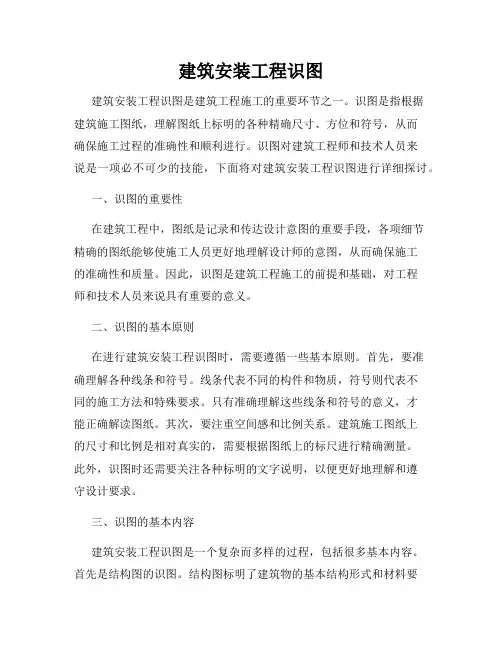 建筑安装工程识图

建筑安装工程识图是建筑工程施工的重要环节之一。识图是指根据建筑施工图纸，理解图纸上标明的各种精确尺寸、方位和符号，从而确保施工过程的准确性和顺利进行。识图对建筑工程师和技术人员来说是一项必不可少的技能，下面将对建筑安装工程识图进行详细探讨。

一、识图的重要性

在建筑工程中，图纸是记录和传达设计意图的重要手段，各项细节精确的图纸能够使施工人员更好地理解设计师的意图，从而确保施工的准确性和质量。因此，识图是建筑工程施工的前提和基础，对工程师和技术人员来说具有重要的意义。

二、识图的基本原则

在进行建筑安装工程识图时，需要遵循一些基本原则。首先，要准确理解各种线条和符号。线条代表不同的构件和物质，符号则代表不同的施工方法和特殊要求。只有准确理解这些线条和符号的意义，才能正确解读图纸。其次，要注重空间感和比例关系。建筑施工图纸上的尺寸和比例是相对真实的，需要根据图纸上的标尺进行精确测量。此外，识图时还需要关注各种标明的文字说明，以便更好地理解和遵守设计要求。

三、识图的基本内容

建筑安装工程识图是一个复杂而多样的过程，包括很多基本内容。首先是结构图的识图。结构图标明了建筑物的基本结构形式和材料要